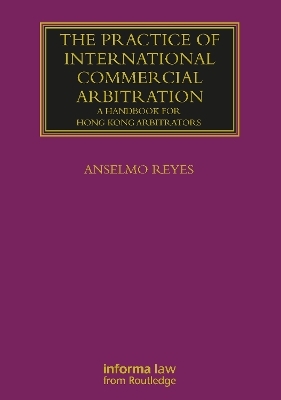 THE PRACTICE OF INTERNATIONAL COMMERCIAL ARBITRATION

A HANDBOOK FOR HONG KONG ARBITRATORS

ANSELMO REYES

informa law
from Routledge